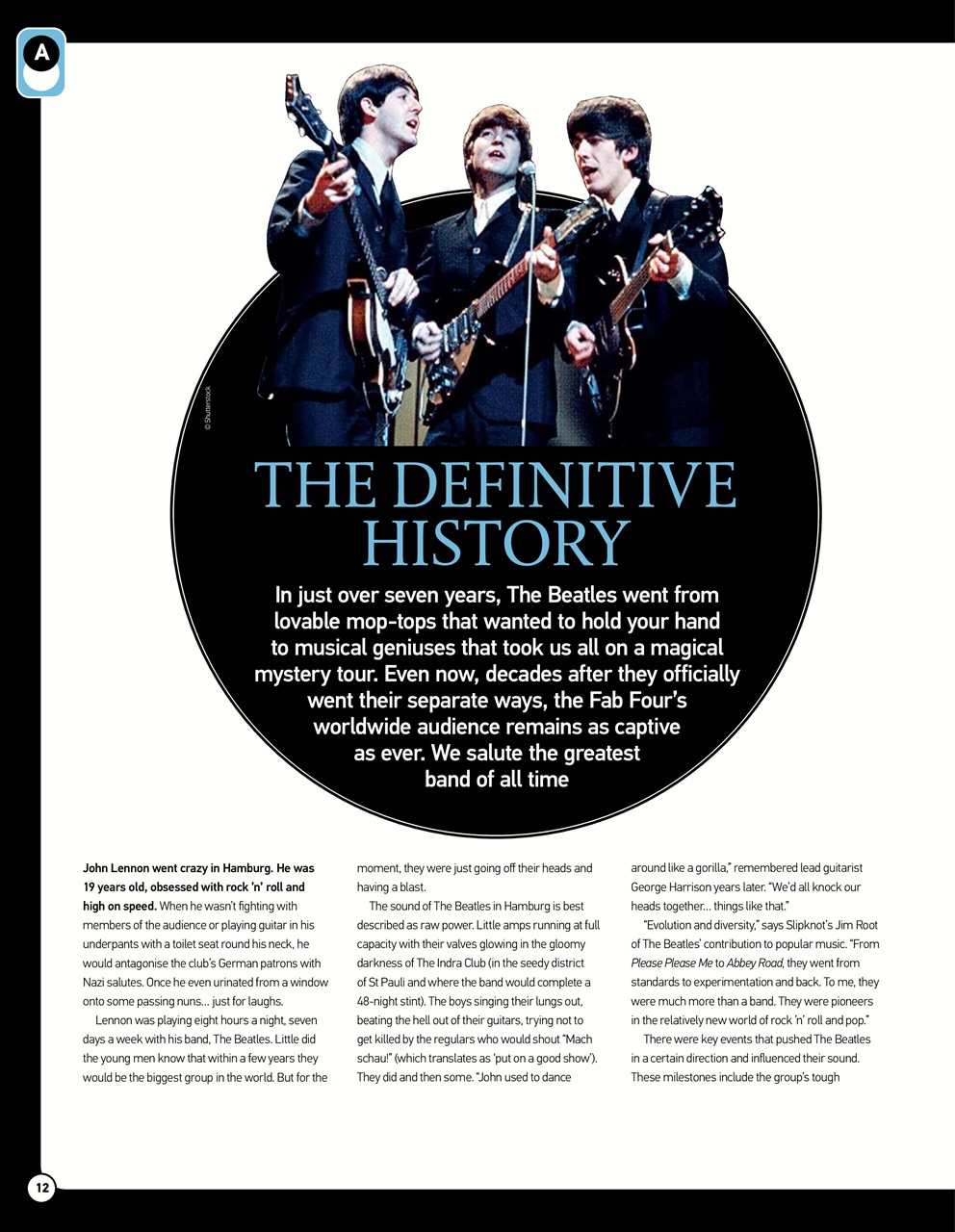 A

© Shutterstock

THE DEFINITIVE HISTORY

In just over seven years, The Beatles went from lovable mop-tops that wanted to hold your hand to musical geniuses that took us all on a magical mystery tour. Even now, decades after they officially went their separate ways, the Fab Four's worldwide audience remains as captive as ever. We salute the greatest band of all time

John Lennon went crazy in Hamburg. He was 19 years old, obsessed with rock 'n' roll and high on speed. When he wasn't fighting with members of the audience or playing guitar in his underpants with a toilet seat round his neck, he would antagonise the club's German patrons with Nazi salutes. Once he even urinated from a window onto some passing nuns… just for laughs.

Lennon was playing eight hours a night, seven days a week with his band, The Beatles. Little did the young men know that within a few years they would be the biggest group in the world. But for the moment, they were just going off their heads and having a blast.

The sound of The Beatles in Hamburg is best described as raw power. Little amps running at full capacity with their valves glowing in the gloomy darkness of The Indra Club (in the seedy district of St Pauli and where the band would complete a 48-night stint). The boys singing their lungs out, beating the hell out of their guitars, trying not to get killed by the regulars who would shout "Mach schau!" (which translates as 'put on a good show'). They did and then some. "John used to dance around like a gorilla," remembered lead guitarist George Harrison years later. "We'd all knock our heads together… things like that."

"Evolution and diversity," says Slipknot's Jim Root of The Beatles' contribution to popular music. "From Please Please Me to Abbey Road, they went from standards to experimentation and back. To me, they were much more than a band. They were pioneers in the relatively new world of rock 'n' roll and pop."

There were key events that pushed The Beatles in a certain direction and influenced their sound. These milestones include the group's tough

12